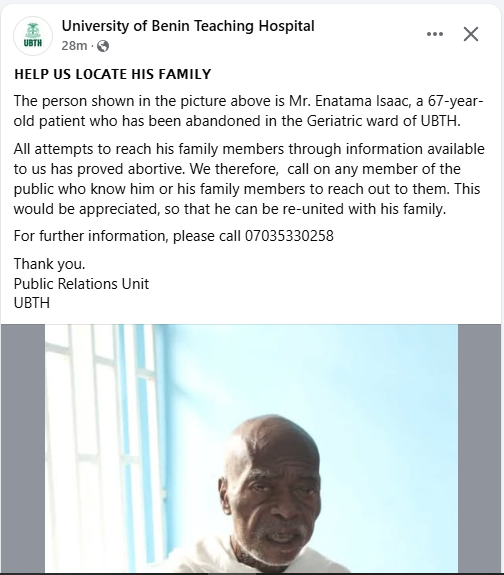 UBTH

University of Benin Teaching Hospital
28m ·

HELP US LOCATE HIS FAMILY

The person shown in the picture above is Mr. Enatama Isaac, a 67-year-old patient who has been abandoned in the Geriatric ward of UBTH.

All attempts to reach his family members through information available to us has proved abortive. We therefore, call on any member of the public who know him or his family members to reach out to them. This would be appreciated, so that he can be re-united with his family.

For further information, please call 07035330258

Thank you.
Public Relations Unit
UBTH